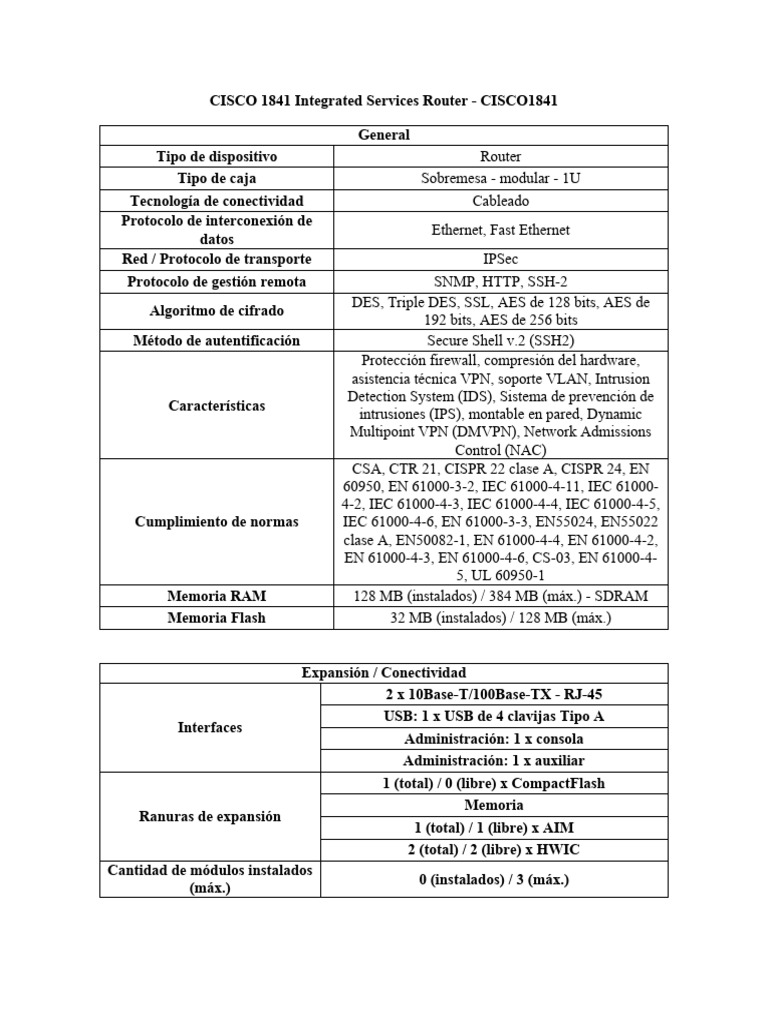 CISCO 1841 Integrated Services Router - CISCO1841

| General | |
|---|---|
| Tipo de dispositivo | Router |
| Tipo de caja | Sobremesa - modular - 1U |
| Tecnología de conectividad | Cableado |
| Protocolo de interconexión de datos | Ethernet, Fast Ethernet |
| Red / Protocolo de transporte | IPSec |
| Protocolo de gestión remota | SNMP, HTTP, SSH-2 |
| Algoritmo de cifrado | DES, Triple DES, SSL, AES de 128 bits, AES de 192 bits, AES de 256 bits |
| Método de autentificación | Secure Shell v.2 (SSH2) |
| Características | Protección firewall, compresión del hardware, asistencia técnica VPN, soporte VLAN, Intrusion Detection System (IDS), Sistema de prevención de intrusiones (IPS), montable en pared, Dynamic Multipoint VPN (DMVPN), Network Admissions Control (NAC) |
| Cumplimiento de normas | CSA, CTR 21, CISPR 22 clase A, CISPR 24, EN 60950, EN 61000-3-2, IEC 61000-4-11, IEC 61000-4-2, IEC 61000-4-3, IEC 61000-4-4, IEC 61000-4-5, IEC 61000-4-6, EN 61000-3-3, EN55024, EN55022 clase A, EN50082-1, EN 61000-4-4, EN 61000-4-2, EN 61000-4-3, EN 61000-4-6, CS-03, EN 61000-4-5, UL 60950-1 |
| Memoria RAM | 128 MB (instalados) / 384 MB (máx.) - SDRAM |
| Memoria Flash | 32 MB (instalados) / 128 MB (máx.) |

| Expansión / Conectividad | |
|---|---|
| Interfaces | 2 x 10Base-T/100Base-TX - RJ-45 |
| | USB: 1 x USB de 4 clavijas Tipo A |
| | Administración: 1 x consola |
| | Administración: 1 x auxiliar |
| Ranuras de expansión | 1 (total) / 0 (libre) x CompactFlash |
| | Memoria |
| | 1 (total) / 1 (libre) x AIM |
| | 2 (total) / 2 (libre) x HWIC |
| Cantidad de módulos instalados (máx.) | 0 (instalados) / 3 (máx.) |